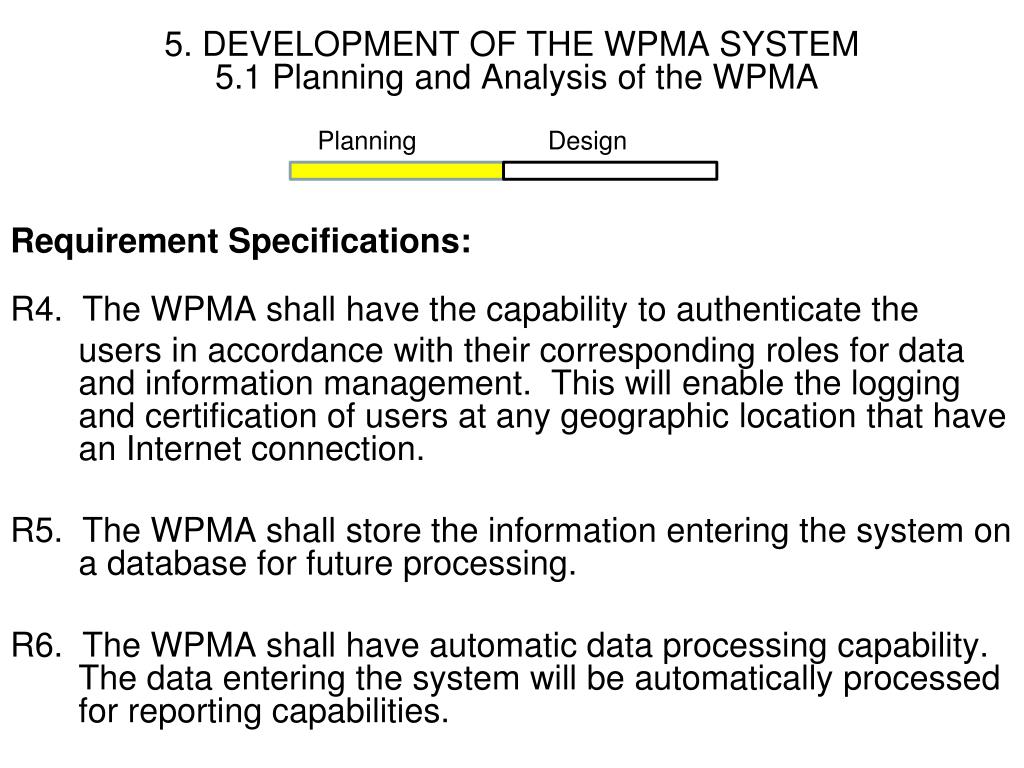 5. DEVELOPMENT OF THE WPMA SYSTEM
5.1 Planning and Analysis of the WPMA

Planning

Design

Requirement Specifications:

R4. The WPMA shall have the capability to authenticate the users in accordance with their corresponding roles for data and information management. This will enable the logging and certification of users at any geographic location that have an Internet connection.

R5. The WPMA shall store the information entering the system on a database for future processing.

R6. The WPMA shall have automatic data processing capability. The data entering the system will be automatically processed for reporting capabilities.